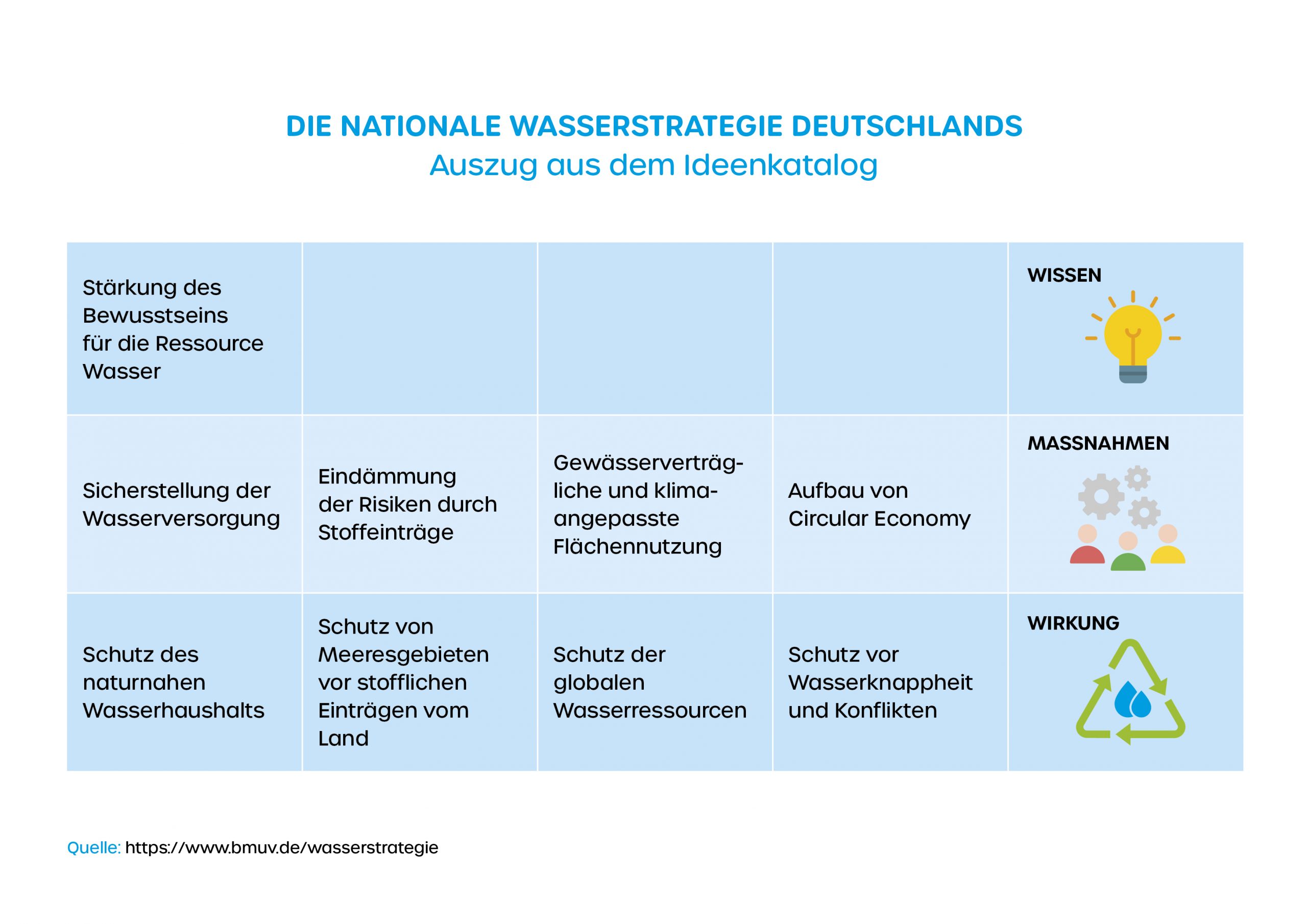 DIE NATIONALE WASSERSTRATEGIE DEUTSCHLANDS
Auszug aus dem Ideenkatalog

| | | | | |
|---|---|---|---|---|
| Stärkung des Bewusstseins für die Ressource Wasser | | | | WISSEN |
| Sicherstellung der Wasserversorgung | Eindämmung der Risiken durch Stoffeinträge | Gewässerverträgliche und klimaangepasste Flächennutzung | Aufbau von Circular Economy | MASSNAHMEN |
| Schutz des naturnahen Wasserhaushalts | Schutz von Meeresgebieten vor stofflichen Einträgen vom Land | Schutz der globalen Wasserressourcen | Schutz vor Wasserknappheit und Konflikten | WIRKUNG |

Quelle: https://www.bmuv.de/wasserstrategie